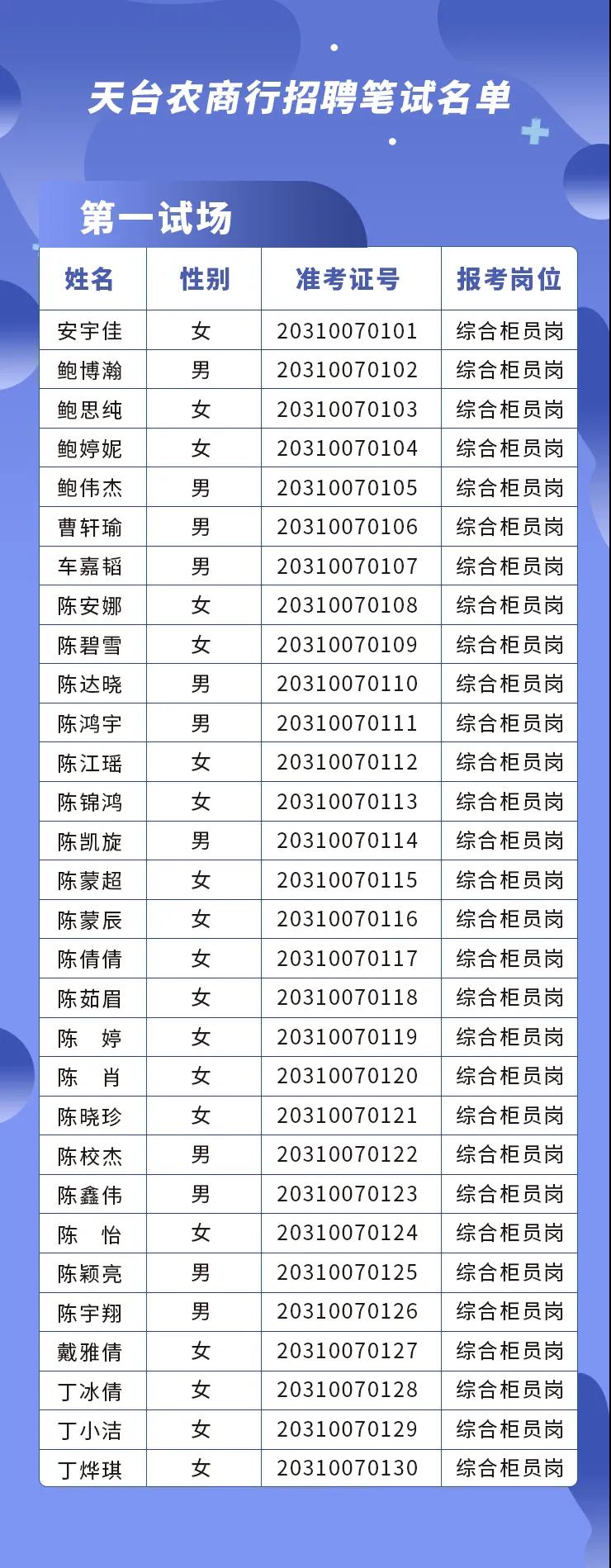 天台农商行招聘笔试名单

第一试场

| 姓名 | 性别 | 准考证号 | 报考岗位 |
|---|---|---|---|
| 安宇佳 | 女 | 20310070101 | 综合柜员岗 |
| 鲍博瀚 | 男 | 20310070102 | 综合柜员岗 |
| 鲍思纯 | 女 | 20310070103 | 综合柜员岗 |
| 鲍婷妮 | 女 | 20310070104 | 综合柜员岗 |
| 鲍伟杰 | 男 | 20310070105 | 综合柜员岗 |
| 曹轩瑜 | 男 | 20310070106 | 综合柜员岗 |
| 车嘉韬 | 男 | 20310070107 | 综合柜员岗 |
| 陈安娜 | 女 | 20310070108 | 综合柜员岗 |
| 陈碧雪 | 女 | 20310070109 | 综合柜员岗 |
| 陈达晓 | 男 | 20310070110 | 综合柜员岗 |
| 陈鸿宇 | 男 | 20310070111 | 综合柜员岗 |
| 陈江瑶 | 女 | 20310070112 | 综合柜员岗 |
| 陈锦鸿 | 女 | 20310070113 | 综合柜员岗 |
| 陈凯旋 | 男 | 20310070114 | 综合柜员岗 |
| 陈蒙超 | 女 | 20310070115 | 综合柜员岗 |
| 陈蒙辰 | 女 | 20310070116 | 综合柜员岗 |
| 陈倩倩 | 女 | 20310070117 | 综合柜员岗 |
| 陈茹眉 | 女 | 20310070118 | 综合柜员岗 |
| 陈 婷 | 女 | 20310070119 | 综合柜员岗 |
| 陈 肖 | 女 | 20310070120 | 综合柜员岗 |
| 陈晓珍 | 女 | 20310070121 | 综合柜员岗 |
| 陈校杰 | 男 | 20310070122 | 综合柜员岗 |
| 陈鑫伟 | 男 | 20310070123 | 综合柜员岗 |
| 陈 怡 | 女 | 20310070124 | 综合柜员岗 |
| 陈颖亮 | 男 | 20310070125 | 综合柜员岗 |
| 陈宇翔 | 男 | 20310070126 | 综合柜员岗 |
| 戴雅倩 | 女 | 20310070127 | 综合柜员岗 |
| 丁冰倩 | 女 | 20310070128 | 综合柜员岗 |
| 丁小洁 | 女 | 20310070129 | 综合柜员岗 |
| 丁烨琪 | 女 | 20310070130 | 综合柜员岗 |